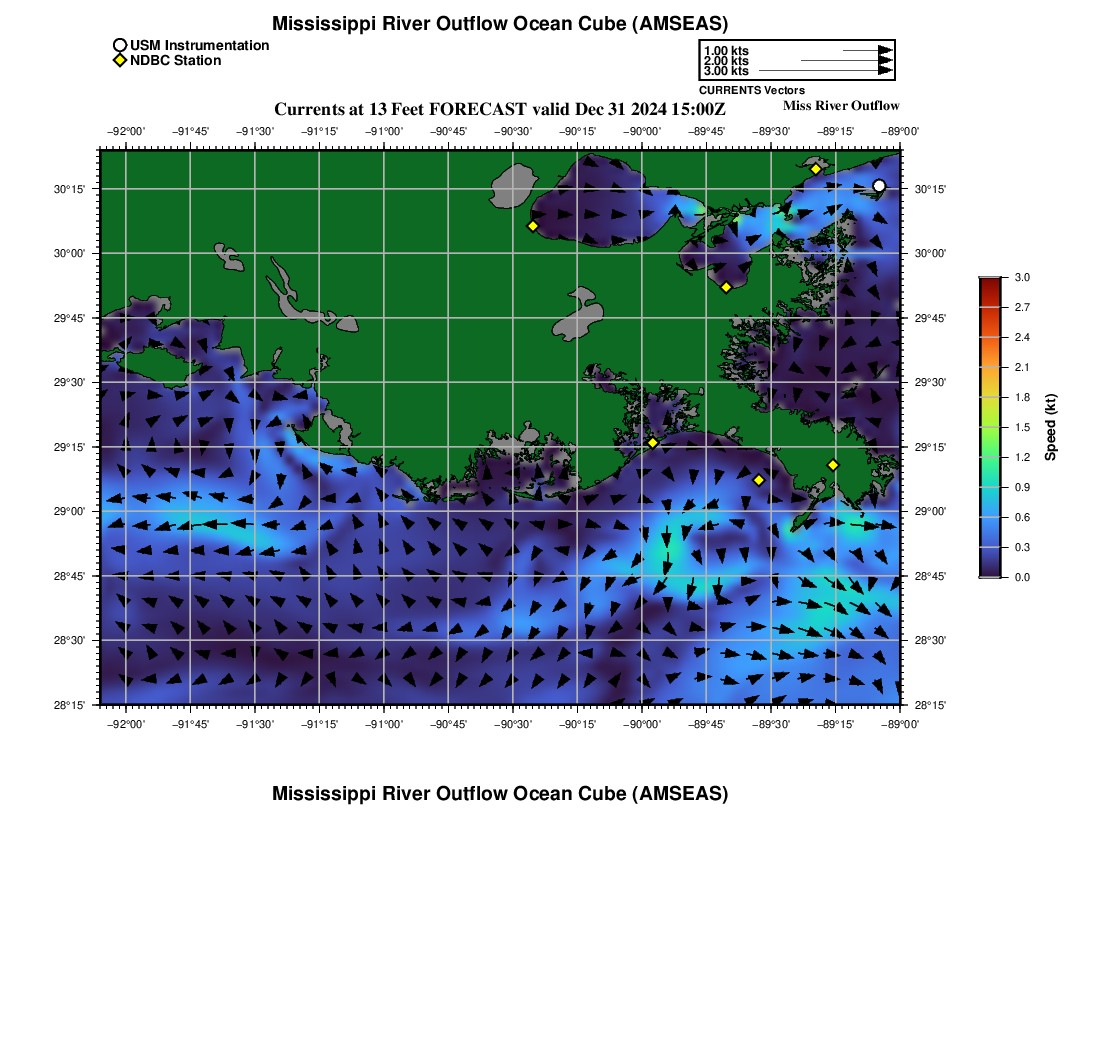 Mississippi River Outflow Ocean Cube (AMSEAS)

USM Instrumentation
NDBC Station

1.00 kts
2.00 kts
3.00 kts
CURRENTS Vectors

Currents at 13 Feet FORECAST valid Dec 31 2024 15:00Z

Miss River Outflow

−92°00' −91°45' −91°30' −91°15' −91°00' −90°45' −90°30' −90°15' −90°00' −89°45' −89°30' −89°15' −89°00'

30°15' 30°00' 29°45' 29°30' 29°15' 29°00' 28°45' 28°30' 28°15'

30°15' 30°00' 29°45' 29°30' 29°15' 29°00' 28°45' 28°30' 28°15'

−92°00' −91°45' −91°30' −91°15' −91°00' −90°45' −90°30' −90°15' −90°00' −89°45' −89°30' −89°15' −89°00'

3.0 2.7 2.4 2.1 1.8 1.5 1.2 0.9 0.6 0.3 0.0

Speed (kt)

Mississippi River Outflow Ocean Cube (AMSEAS)